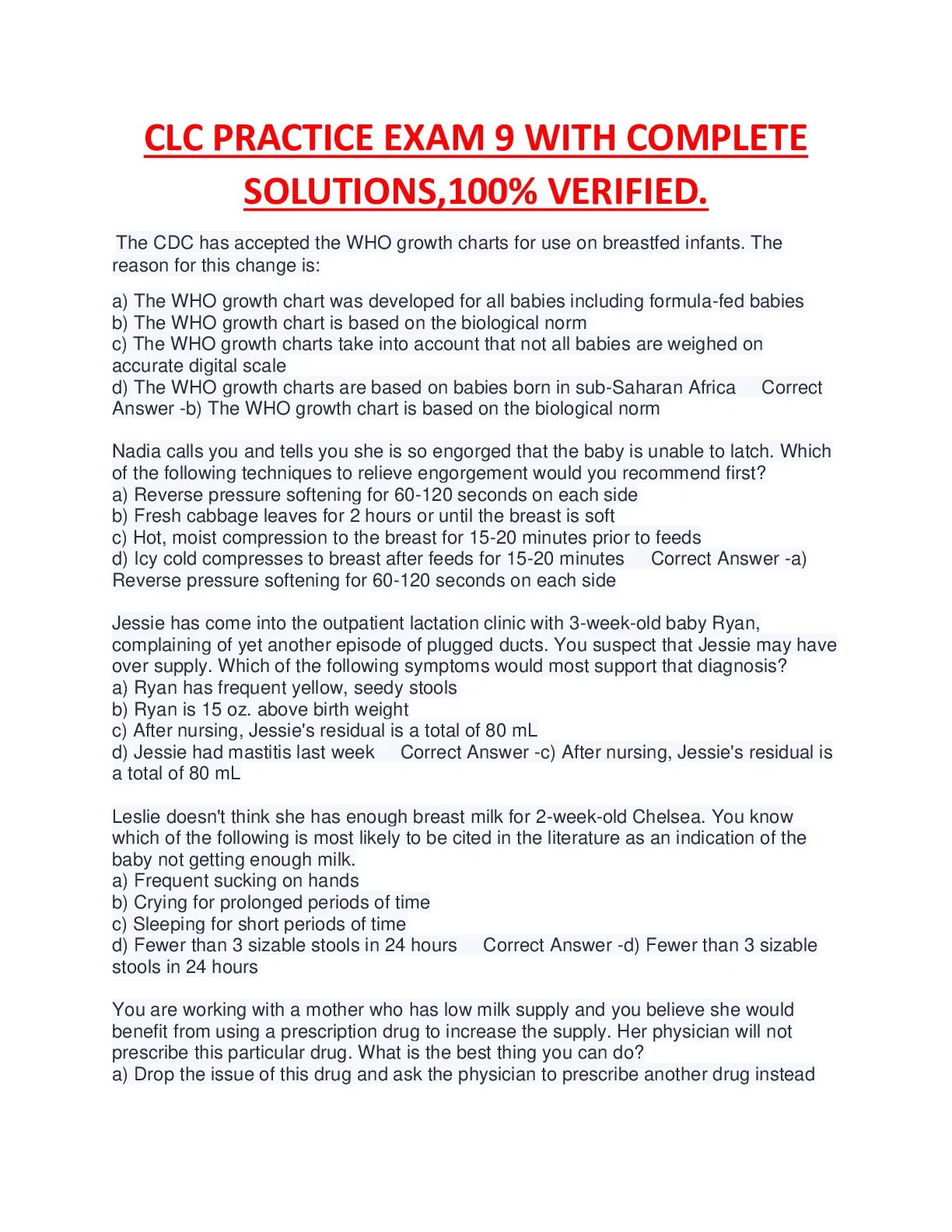 CLC PRACTICE EXAM 9 WITH COMPLETE SOLUTIONS,100% VERIFIED.

The CDC has accepted the WHO growth charts for use on breastfed infants. The reason for this change is:

a) The WHO growth chart was developed for all babies including formula-fed babies
b) The WHO growth chart is based on the biological norm
c) The WHO growth charts take into account that not all babies are weighed on accurate digital scale
d) The WHO growth charts are based on babies born in sub-Saharan Africa Correct Answer -b) The WHO growth chart is based on the biological norm

Nadia calls you and tells you she is so engorged that the baby is unable to latch. Which of the following techniques to relieve engorgement would you recommend first?
a) Reverse pressure softening for 60-120 seconds on each side
b) Fresh cabbage leaves for 2 hours or until the breast is soft
c) Hot, moist compression to the breast for 15-20 minutes prior to feeds
d) Icy cold compresses to breast after feeds for 15-20 minutes Correct Answer -a) Reverse pressure softening for 60-120 seconds on each side

Jessie has come into the outpatient lactation clinic with 3-week-old baby Ryan, complaining of yet another episode of plugged ducts. You suspect that Jessie may have over supply. Which of the following symptoms would most support that diagnosis?
a) Ryan has frequent yellow, seedy stools
b) Ryan is 15 oz. above birth weight
c) After nursing, Jessie's residual is a total of 80 mL
d) Jessie had mastitis last week Correct Answer -c) After nursing, Jessie's residual is a total of 80 mL

Leslie doesn't think she has enough breast milk for 2-week-old Chelsea. You know which of the following is most likely to be cited in the literature as an indication of the baby not getting enough milk.
a) Frequent sucking on hands
b) Crying for prolonged periods of time
c) Sleeping for short periods of time
d) Fewer than 3 sizable stools in 24 hours Correct Answer -d) Fewer than 3 sizable stools in 24 hours

You are working with a mother who has low milk supply and you believe she would benefit from using a prescription drug to increase the supply. Her physician will not prescribe this particular drug. What is the best thing you can do?
a) Drop the issue of this drug and ask the physician to prescribe another drug instead